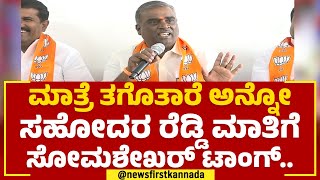 ಮಾತ್ರೆ ತಗೊತಾರೆ ಅನ್ನೋ
ಸಹೋದರ ರೆಡ್ಡಿ ಮಾತಿಗೆ
ಸೋಮಶೇಖರ್ ಟಾಂಗ್..

@newsfirstkannada